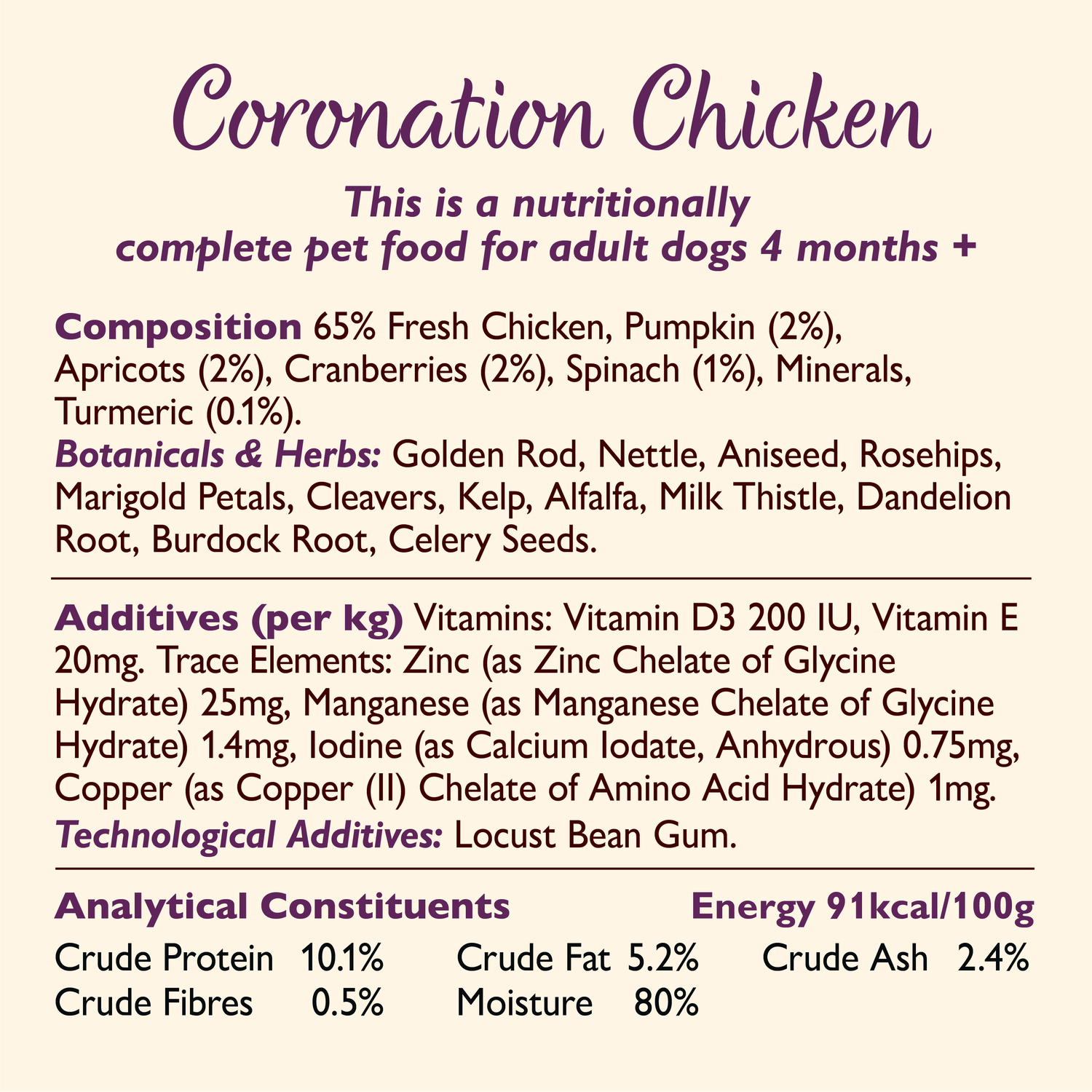 Coronation Chicken

This is a nutritionally complete pet food for adult dogs 4 months +

Composition 65% Fresh Chicken, Pumpkin (2%), Apricots (2%), Cranberries (2%), Spinach (1%), Minerals, Turmeric (0.1%).
Botanicals & Herbs: Golden Rod, Nettle, Aniseed, Rosehips, Marigold Petals, Cleavers, Kelp, Alfalfa, Milk Thistle, Dandelion Root, Burdock Root, Celery Seeds.

Additives (per kg) Vitamins: Vitamin D3 200 IU, Vitamin E 20mg. Trace Elements: Zinc (as Zinc Chelate of Glycine Hydrate) 25mg, Manganese (as Manganese Chelate of Glycine Hydrate) 1.4mg, Iodine (as Calcium Iodate, Anhydrous) 0.75mg, Copper (as Copper (II) Chelate of Amino Acid Hydrate) 1mg.
Technological Additives: Locust Bean Gum.

Analytical Constituents Energy 91kcal/100g

Crude Protein 10.1% Crude Fat 5.2% Crude Ash 2.4%
Crude Fibres 0.5% Moisture 80%